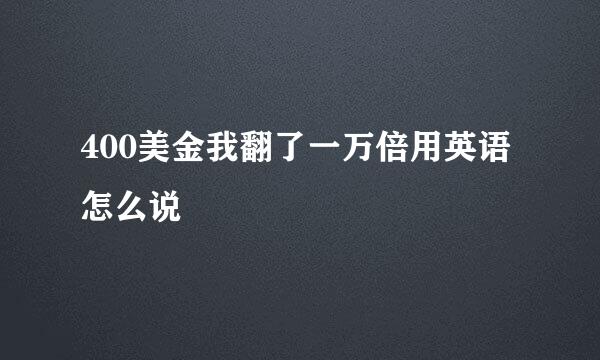 400美金我翻了一万倍用英语怎么说